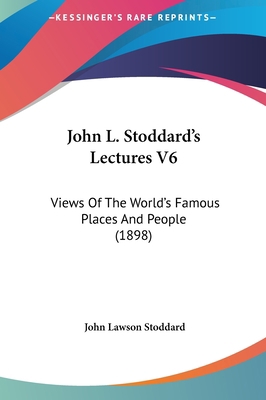 —KESSINGER'S RARE REPRINTS—

John L. Stoddard's Lectures V6

Views Of The World's Famous Places And People (1898)

John Lawson Stoddard